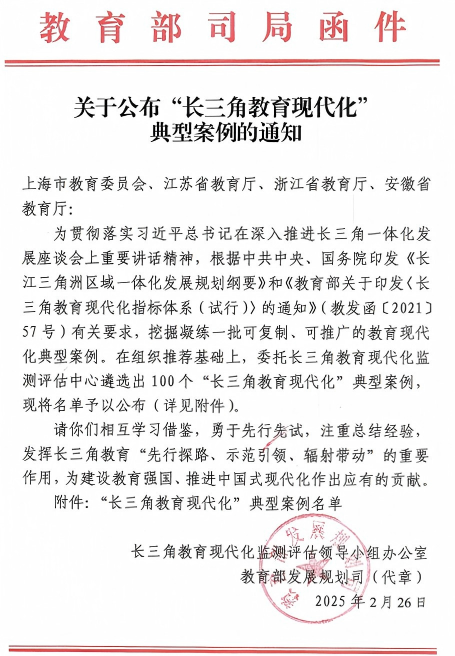 教育部司局函件

关于公布“长三角教育现代化”典型案例的通知

上海市教育委员会、江苏省教育厅、浙江省教育厅、安徽省教育厅：

为贯彻落实习近平总书记在深入推进长三角一体化发展座谈会上重要讲话精神，根据中共中央、国务院印发《长江三角洲区域一体化发展规划纲要》和《教育部关于印发〈长三角教育现代化指标体系（试行）〉的通知》（教发函〔2021〕57号）有关要求，挖掘凝练一批可复制、可推广的教育现代化典型案例。在组织推荐基础上，委托长三角教育现代化监测评估中心遴选出100个“长三角教育现代化”典型案例，现将名单予以公布（详见附件）。

请你们相互学习借鉴，勇于先行先试，注重总结经验，发挥长三角教育“先行探路、示范引领、辐射带动”的重要作用，为建设教育强国、推进中国式现代化作出应有的贡献。

附件：“长三角教育现代化”典型案例名单

长三角教育现代化监测评估领导小组办公室
教育部发展规划司（代章）
2025年2月26日